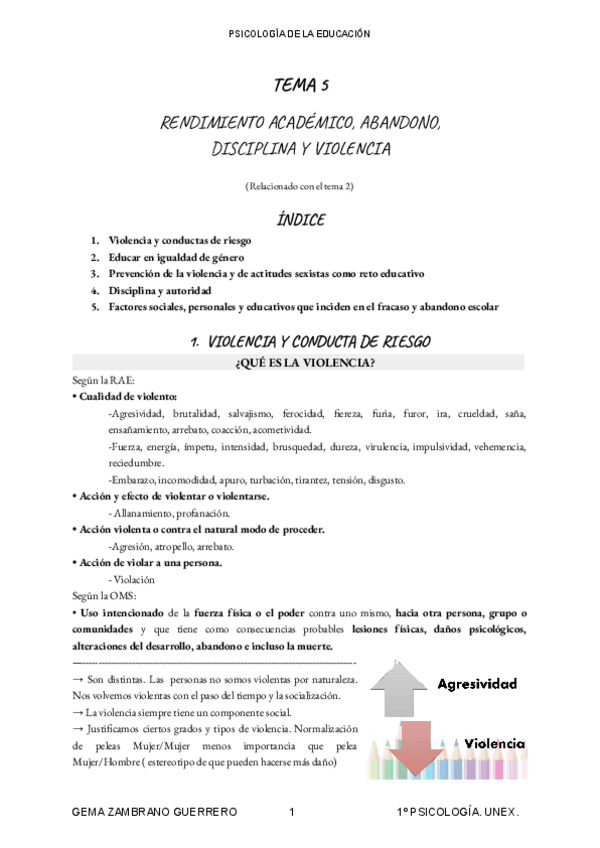 PSICOLOGÍA DE LA EDUCACIÓN

TEMA 5

RENDIMIENTO ACADÉMICO, ABANDONO, DISCIPLINA Y VIOLENCIA

(Relacionado con el tema 2)

ÍNDICE

1. Violencia y conductas de riesgo
2. Educar en igualdad de género
3. Prevención de la violencia y de actitudes sexistas como reto educativo
4. Disciplina y autoridad
5. Factores sociales, personales y educativos que inciden en el fracaso y abandono escolar

1. VIOLENCIA Y CONDUCTA DE RIESGO

¿QUÉ ES LA VIOLENCIA?

Según la RAE:
• Cualidad de violento:
-Agresividad, brutalidad, salvajismo, ferocidad, fiereza, furia, furor, ira, crueldad, saña, ensañamiento, arrebato, coacción, acometividad.
-Fuerza, energía, ímpetu, intensidad, brusquedad, dureza, virulencia, impulsividad, vehemencia, reciedumbre.
-Embarazo, incomodidad, apuro, turbación, tirantez, tensión, disgusto.
• Acción y efecto de violentar o violentarse.
- Allanamiento, profanación.
• Acción violenta o contra el natural modo de proceder.
-Agresión, atropello, arrebato.
• Acción de violar a una persona.
- Violación
Según la OMS:
• Uso intencionado de la fuerza física o el poder contra uno mismo, hacia otra persona, grupo o comunidades y que tiene como consecuencias probables lesiones físicas, daños psicológicos, alteraciones del desarrollo, abandono e incluso la muerte.

→ Son distintas. Las personas no somos violentas por naturaleza. Nos volvemos violentas con el paso del tiempo y la socialización.
→ La violencia siempre tiene un componente social.
→ Justificamos ciertos grados y tipos de violencia. Normalización de peleas Mujer/Mujer menos importancia que pelea Mujer/Hombre ( estereotipo de que pueden hacerse más daño)

Agresividad

Violencia

GEMA ZAMBRANO GUERRERO 1 1º PSICOLOGÍA. UNEX.